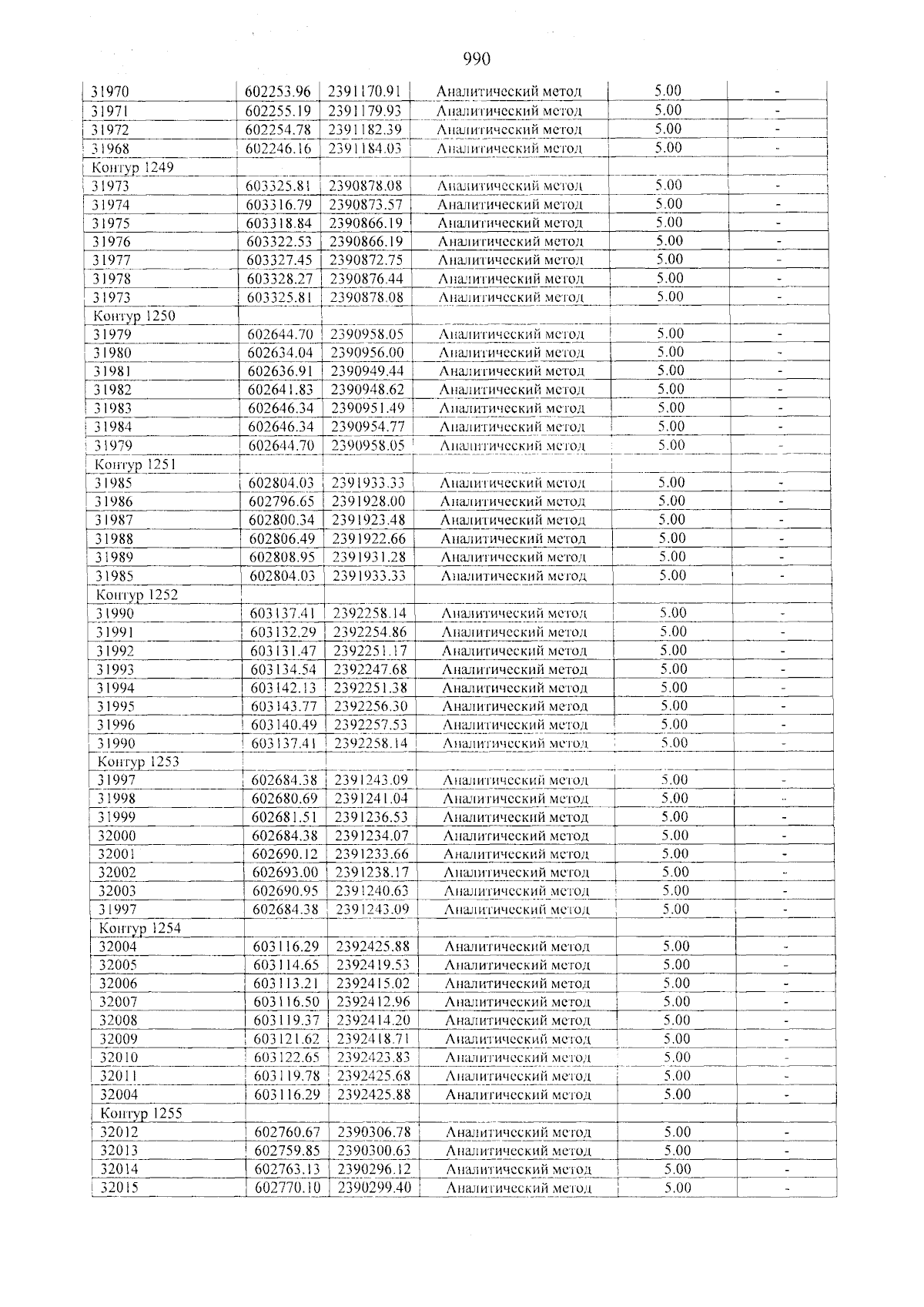 990

| 31970 | 602253.96 | 2391170.91 | Аналитический метод | 5.00 | - |
|---|---|---|---|---|---|
| 31971 | 602255.19 | 2391179.93 | Аналитический метод | 5.00 | - |
| 31972 | 602254.78 | 2391182.39 | Аналитический метод | 5.00 | - |
| 31968 | 602246.16 | 2391184.03 | Аналитический метод | 5.00 | - |
| Контур 1249 | | | | | |
| 31973 | 603325.81 | 2390878.08 | Аналитический метод | 5.00 | - |
| 31974 | 603316.79 | 2390873.57 | Аналитический метод | 5.00 | - |
| 31975 | 603318.84 | 2390866.19 | Аналитический метод | 5.00 | - |
| 31976 | 603322.53 | 2390866.19 | Аналитический метод | 5.00 | - |
| 31977 | 603327.45 | 2390872.75 | Аналитический метод | 5.00 | - |
| 31978 | 603328.27 | 2390876.44 | Аналитический метод | 5.00 | - |
| 31973 | 603325.81 | 2390878.08 | Аналитический метод | 5.00 | - |
| Контур 1250 | | | | | |
| 31979 | 602644.70 | 2390958.05 | Аналитический метод | 5.00 | - |
| 31980 | 602634.04 | 2390956.00 | Аналитический метод | 5.00 | - |
| 31981 | 602636.91 | 2390949.44 | Аналитический метод | 5.00 | - |
| 31982 | 602641.83 | 2390948.62 | Аналитический метод | 5.00 | - |
| 31983 | 602646.34 | 2390951.49 | Аналитический метод | 5.00 | - |
| 31984 | 602646.34 | 2390954.77 | Аналитический метод | 5.00 | - |
| 31979 | 602644.70 | 2390958.05 | Аналитический метод | 5.00 | - |
| Контур 1251 | | | | | |
| 31985 | 602804.03 | 2391933.33 | Аналитический метод | 5.00 | - |
| 31986 | 602796.65 | 2391928.00 | Аналитический метод | 5.00 | - |
| 31987 | 602800.34 | 2391923.48 | Аналитический метод | 5.00 | - |
| 31988 | 602806.49 | 2391922.66 | Аналитический метод | 5.00 | - |
| 31989 | 602808.95 | 2391931.28 | Аналитический метод | 5.00 | - |
| 31985 | 602804.03 | 2391933.33 | Аналитический метод | 5.00 | - |
| Контур 1252 | | | | | |
| 31990 | 603137.41 | 2392258.14 | Аналитический метод | 5.00 | - |
| 31991 | 603132.29 | 2392254.86 | Аналитический метод | 5.00 | - |
| 31992 | 603131.47 | 2392251.17 | Аналитический метод | 5.00 | - |
| 31993 | 603134.54 | 2392247.68 | Аналитический метод | 5.00 | - |
| 31994 | 603142.13 | 2392251.38 | Аналитический метод | 5.00 | - |
| 31995 | 603143.77 | 2392256.30 | Аналитический метод | 5.00 | - |
| 31996 | 603140.49 | 2392257.53 | Аналитический метод | 5.00 | - |
| 31990 | 603137.41 | 2392258.14 | Аналитический метод | 5.00 | - |
| Контур 1253 | | | | | |
| 31997 | 602684.38 | 2391243.09 | Аналитический метод | 5.00 | - |
| 31998 | 602680.69 | 2391241.04 | Аналитический метод | 5.00 | - |
| 31999 | 602681.51 | 2391236.53 | Аналитический метод | 5.00 | - |
| 32000 | 602684.38 | 2391234.07 | Аналитический метод | 5.00 | - |
| 32001 | 602690.12 | 2391233.66 | Аналитический метод | 5.00 | - |
| 32002 | 602693.00 | 2391238.17 | Аналитический метод | 5.00 | - |
| 32003 | 602690.95 | 2391240.63 | Аналитический метод | 5.00 | - |
| 31997 | 602684.38 | 2391243.09 | Аналитический метод | 5.00 | - |
| Контур 1254 | | | | | |
| 32004 | 603116.29 | 2392425.88 | Аналитический метод | 5.00 | - |
| 32005 | 603114.65 | 2392419.53 | Аналитический метод | 5.00 | - |
| 32006 | 603113.21 | 2392415.02 | Аналитический метод | 5.00 | - |
| 32007 | 603116.50 | 2392412.96 | Аналитический метод | 5.00 | - |
| 32008 | 603119.37 | 2392414.20 | Аналитический метод | 5.00 | - |
| 32009 | 603121.62 | 2392418.71 | Аналитический метод | 5.00 | - |
| 32010 | 603122.65 | 2392423.83 | Аналитический метод | 5.00 | - |
| 32011 | 603119.78 | 2392425.68 | Аналитический метод | 5.00 | - |
| 32004 | 603116.29 | 2392425.88 | Аналитический метод | 5.00 | - |
| Контур 1255 | | | | | |
| 32012 | 602760.67 | 2390306.78 | Аналитический метод | 5.00 | - |
| 32013 | 602759.85 | 2390300.63 | Аналитический метод | 5.00 | - |
| 32014 | 602763.13 | 2390296.12 | Аналитический метод | 5.00 | - |
| 32015 | 602770.10 | 2390299.40 | Аналитический метод | 5.00 | - |